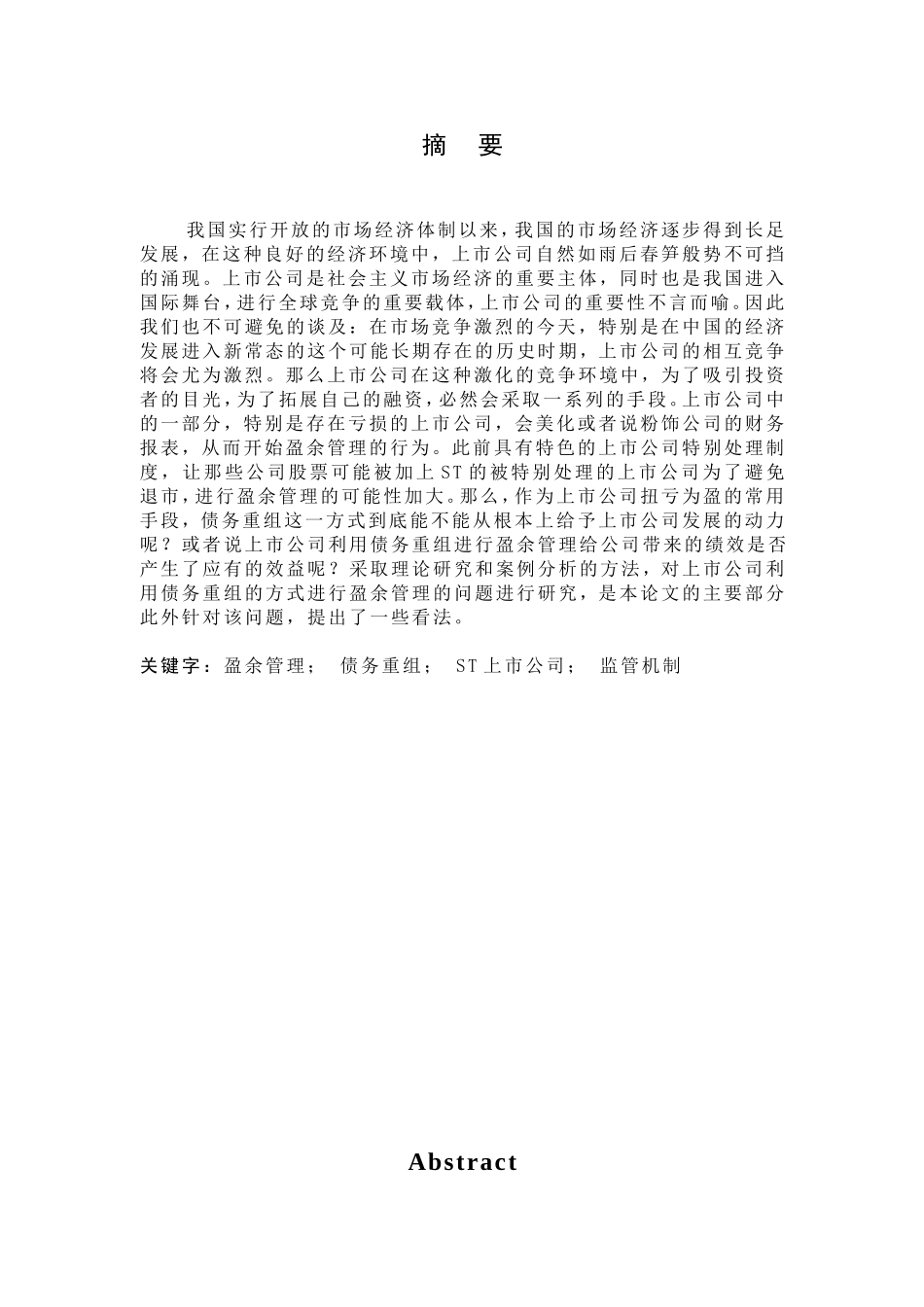 摘 要

我国实行开放的市场经济体制以来，我国的市场经济逐步得到长足发展，在这种良好的经济环境中，上市公司自然如雨后春笋般势不可挡的涌现。上市公司是社会主义市场经济的重要主体，同时也是我国进入国际舞台，进行全球竞争的重要载体，上市公司的重要性不言而喻。因此我们也不可避免的谈及：在市场竞争激烈的今天，特别是在中国的经济发展进入新常态的这个可能长期存在的历史时期，上市公司的相互竞争将会尤为激烈。那么上市公司在这种激化的竞争环境中，为了吸引投资者的目光，为了拓展自己的融资，必然会采取一系列的手段。上市公司中的一部分，特别是存在亏损的上市公司，会美化或者说粉饰公司的财务报表，从而开始盈余管理的行为。此前具有特色的上市公司特别处理制度，让那些公司股票可能被加上 ST 的被特别处理的上市公司为了避免退市，进行盈余管理的可能性加大。那么，作为上市公司扭亏为盈的常用手段，债务重组这一方式到底能不能从根本上给予上市公司发展的动力呢？或者说上市公司利用债务重组进行盈余管理给公司带来的绩效是否产生了应有的效益呢？采取理论研究和案例分析的方法，对上市公司利用债务重组的方式进行盈余管理的问题进行研究，是本论文的主要部分此外针对该问题，提出了一些看法。

关键字：盈余管理； 债务重组； ST 上市公司； 监管机制

Abstract